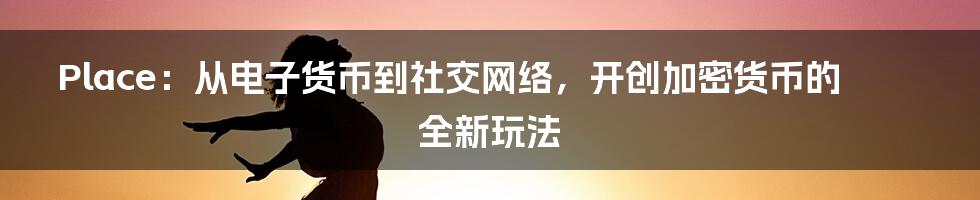 Place：从电子货币到社交网络，开创加密货币的全新玩法